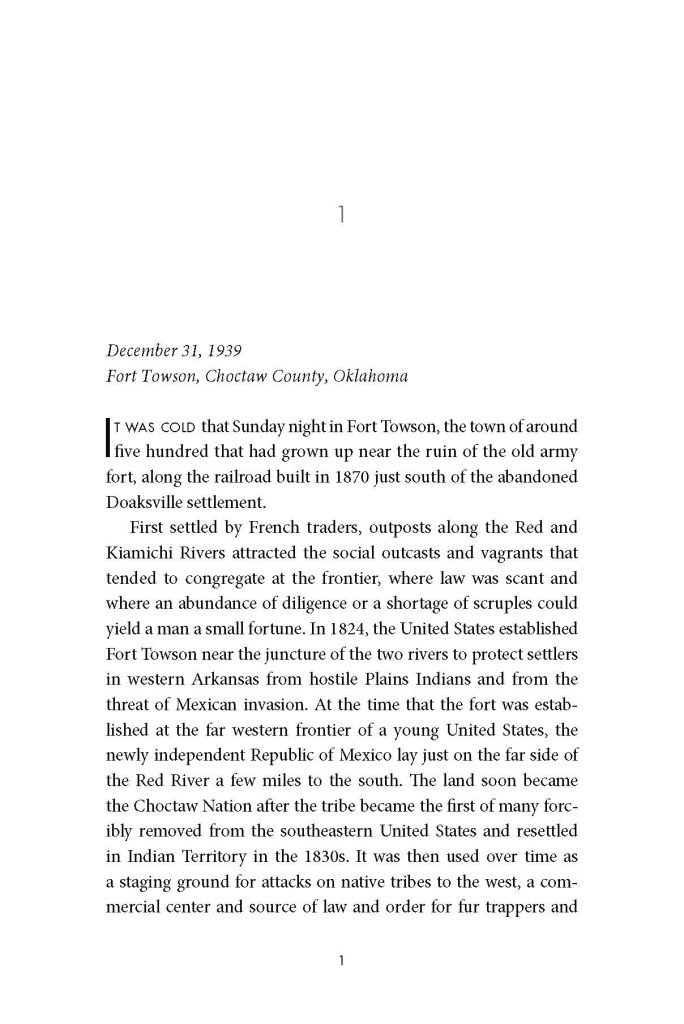 1

December 31, 1939
Fort Towson, Choctaw County, Oklahoma

IT WAS COLD that Sunday night in Fort Towson, the town of around five hundred that had grown up near the ruin of the old army fort, along the railroad built in 1870 just south of the abandoned Doaksville settlement.

First settled by French traders, outposts along the Red and Kiamichi Rivers attracted the social outcasts and vagrants that tended to congregate at the frontier, where law was scant and where an abundance of diligence or a shortage of scruples could yield a man a small fortune. In 1824, the United States established Fort Towson near the juncture of the two rivers to protect settlers in western Arkansas from hostile Plains Indians and from the threat of Mexican invasion. At the time that the fort was established at the far western frontier of a young United States, the newly independent Republic of Mexico lay just on the far side of the Red River a few miles to the south. The land soon became the Choctaw Nation after the tribe became the first of many forcibly removed from the southeastern United States and resettled in Indian Territory in the 1830s. It was then used over time as a staging ground for attacks on native tribes to the west, a commercial center and source of law and order for fur trappers and

1